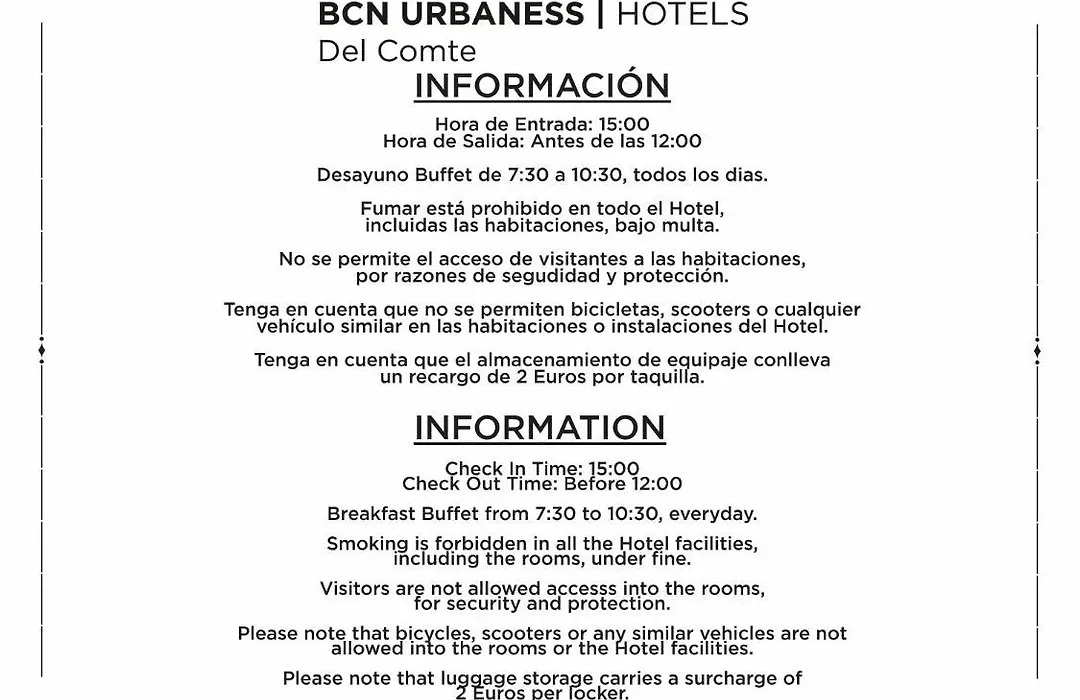 BCN URBANESS | HOTELS
Del Comte

INFORMACIÓN

Hora de Entrada: 15:00
Hora de Salida: Antes de las 12:00

Desayuno Buffet de 7:30 a 10:30, todos los dias.

Fumar está prohibido en todo el Hotel, incluidas las habitaciones, bajo multa.

No se permite el acceso de visitantes a las habitaciones, por razones de segudidad y protección.

Tenga en cuenta que no se permiten bicicletas, scooters o cualquier vehículo similar en las habitaciones o instalaciones del Hotel.

Tenga en cuenta que el almacenamiento de equipaje conlleva un recargo de 2 Euros por taquilla.

INFORMATION

Check In Time: 15:00
Check Out Time: Before 12:00

Breakfast Buffet from 7:30 to 10:30, everyday.

Smoking is forbidden in all the Hotel facilities, including the rooms, under fine.

Visitors are not allowed accesss into the rooms, for security and protection.

Please note that bicycles, scooters or any similar vehicles are not allowed into the rooms or the Hotel facilities.

Please note that luggage storage carries a surcharge of 2 Euros per locker.